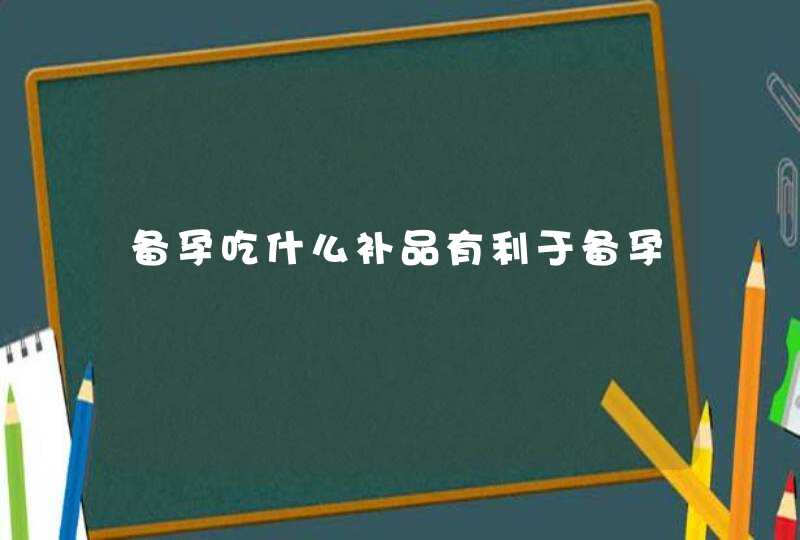 备孕吃什么补品有利于备孕